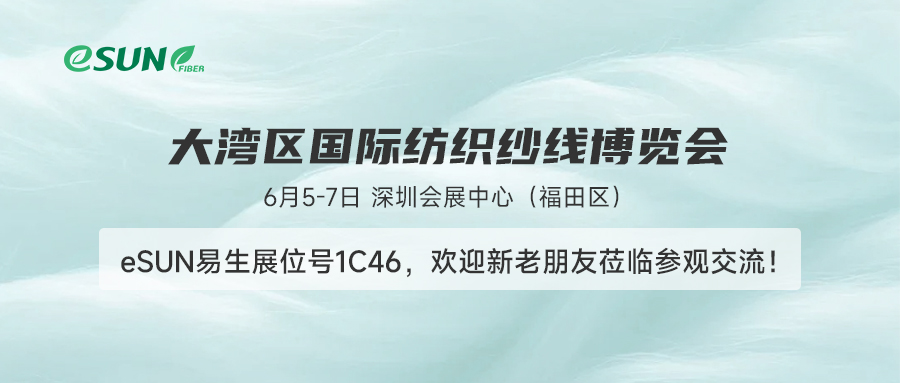 eSUN FIBER

大湾区国际纺织纱线博览会

6月5-7日 深圳会展中心（福田区）

eSUN易生展位号1C46，欢迎新老朋友莅临参观交流！